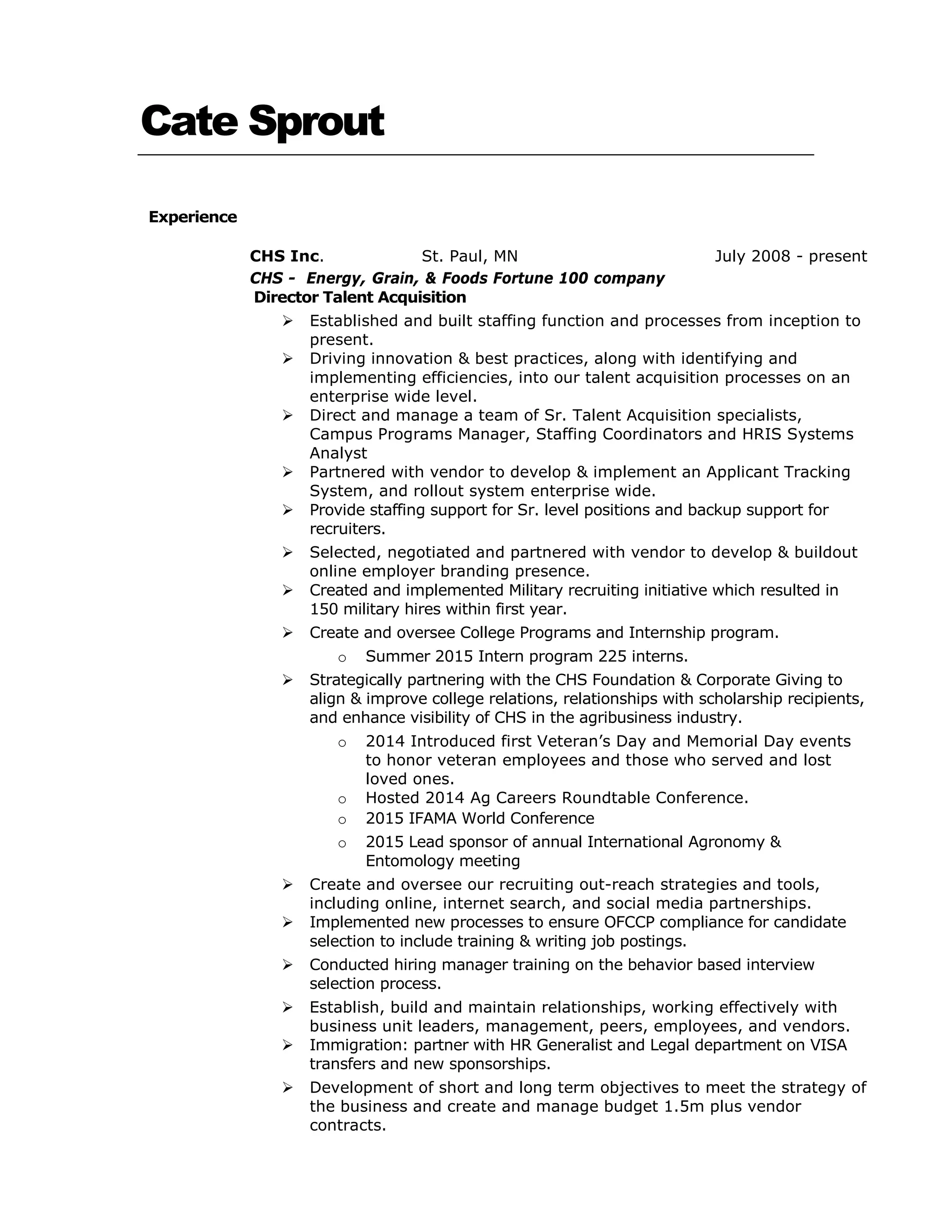 Cate Sprout

Experience

CHS Inc. St. Paul, MN July 2008 - present

CHS - Energy, Grain, & Foods Fortune 100 company

Director Talent Acquisition

➢ Established and built staffing function and processes from inception to present.
➢ Driving innovation & best practices, along with identifying and implementing efficiencies, into our talent acquisition processes on an enterprise wide level.
➢ Direct and manage a team of Sr. Talent Acquisition specialists, Campus Programs Manager, Staffing Coordinators and HRIS Systems Analyst
➢ Partnered with vendor to develop & implement an Applicant Tracking System, and rollout system enterprise wide.
➢ Provide staffing support for Sr. level positions and backup support for recruiters.
➢ Selected, negotiated and partnered with vendor to develop & buildout online employer branding presence.
➢ Created and implemented Military recruiting initiative which resulted in 150 military hires within first year.
➢ Create and oversee College Programs and Internship program.
 o Summer 2015 Intern program 225 interns.
➢ Strategically partnering with the CHS Foundation & Corporate Giving to align & improve college relations, relationships with scholarship recipients, and enhance visibility of CHS in the agribusiness industry.
 o 2014 Introduced first Veteran's Day and Memorial Day events to honor veteran employees and those who served and lost loved ones.
 o Hosted 2014 Ag Careers Roundtable Conference.
 o 2015 IFAMA World Conference
 o 2015 Lead sponsor of annual International Agronomy & Entomology meeting
➢ Create and oversee our recruiting out-reach strategies and tools, including online, internet search, and social media partnerships.
➢ Implemented new processes to ensure OFCCP compliance for candidate selection to include training & writing job postings.
➢ Conducted hiring manager training on the behavior based interview selection process.
➢ Establish, build and maintain relationships, working effectively with business unit leaders, management, peers, employees, and vendors.
➢ Immigration: partner with HR Generalist and Legal department on VISA transfers and new sponsorships.
➢ Development of short and long term objectives to meet the strategy of the business and create and manage budget 1.5m plus vendor contracts.